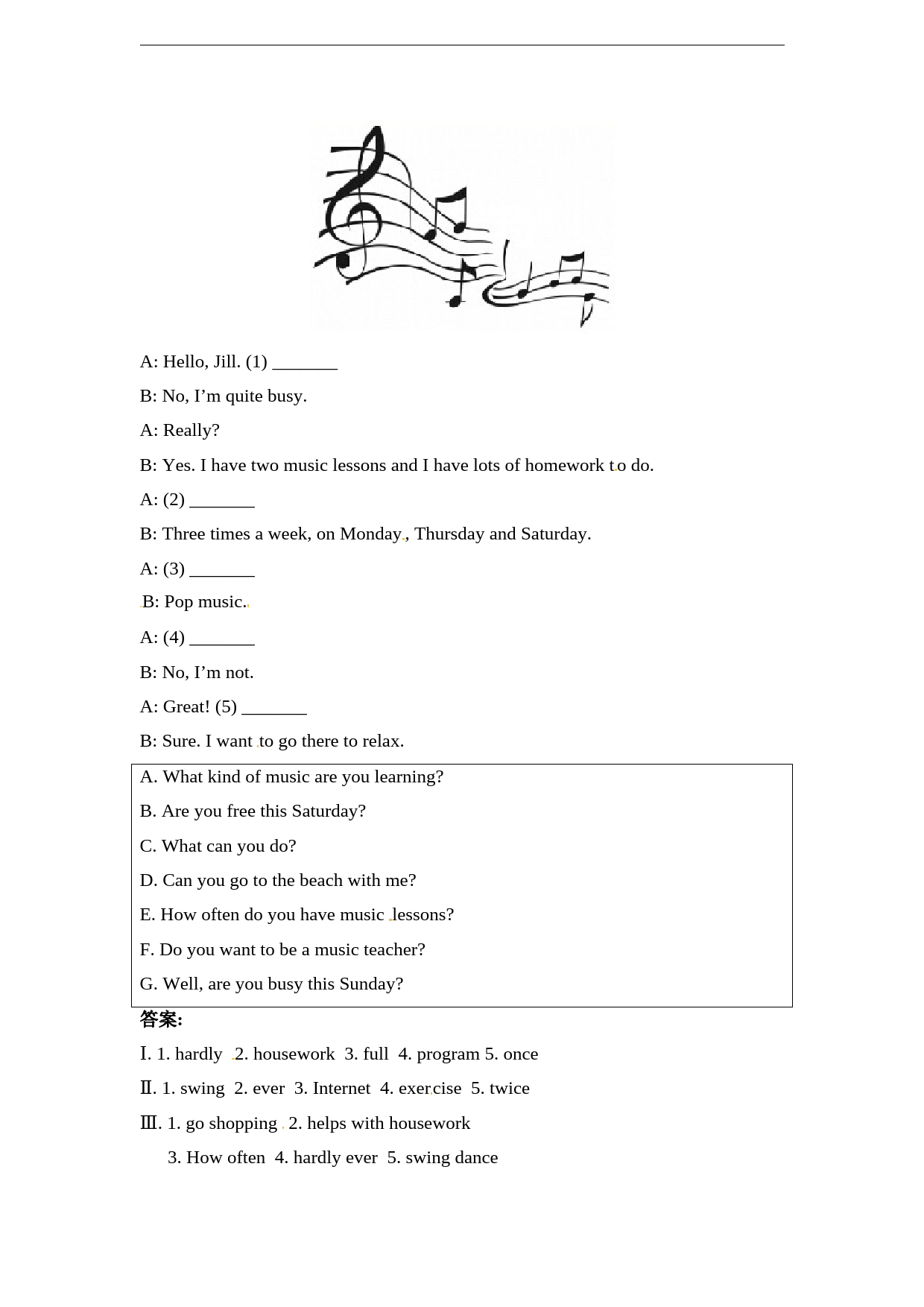 A: Hello, Jill. (1) _______

B: No, I'm quite busy.

A: Really?

B: Yes. I have two music lessons and I have lots of homework to do.

A: (2) _______

B: Three times a week, on Monday, Thursday and Saturday.

A: (3) _______

B: Pop music.

A: (4) _______

B: No, I'm not.

A: Great! (5) _______

B: Sure. I want to go there to relax.

A. What kind of music are you learning?

B. Are you free this Saturday?

C. What can you do?

D. Can you go to the beach with me?

E. How often do you have music lessons?

F. Do you want to be a music teacher?

G. Well, are you busy this Sunday?

答案:

Ⅰ. 1. hardly 2. housework 3. full 4. program 5. once

Ⅱ. 1. swing 2. ever 3. Internet 4. exercise 5. twice

Ⅲ. 1. go shopping 2. helps with housework

3. How often 4. hardly ever 5. swing dance